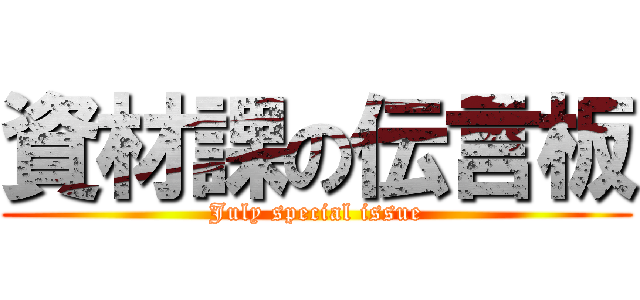 資材課の伝言板
July special issue